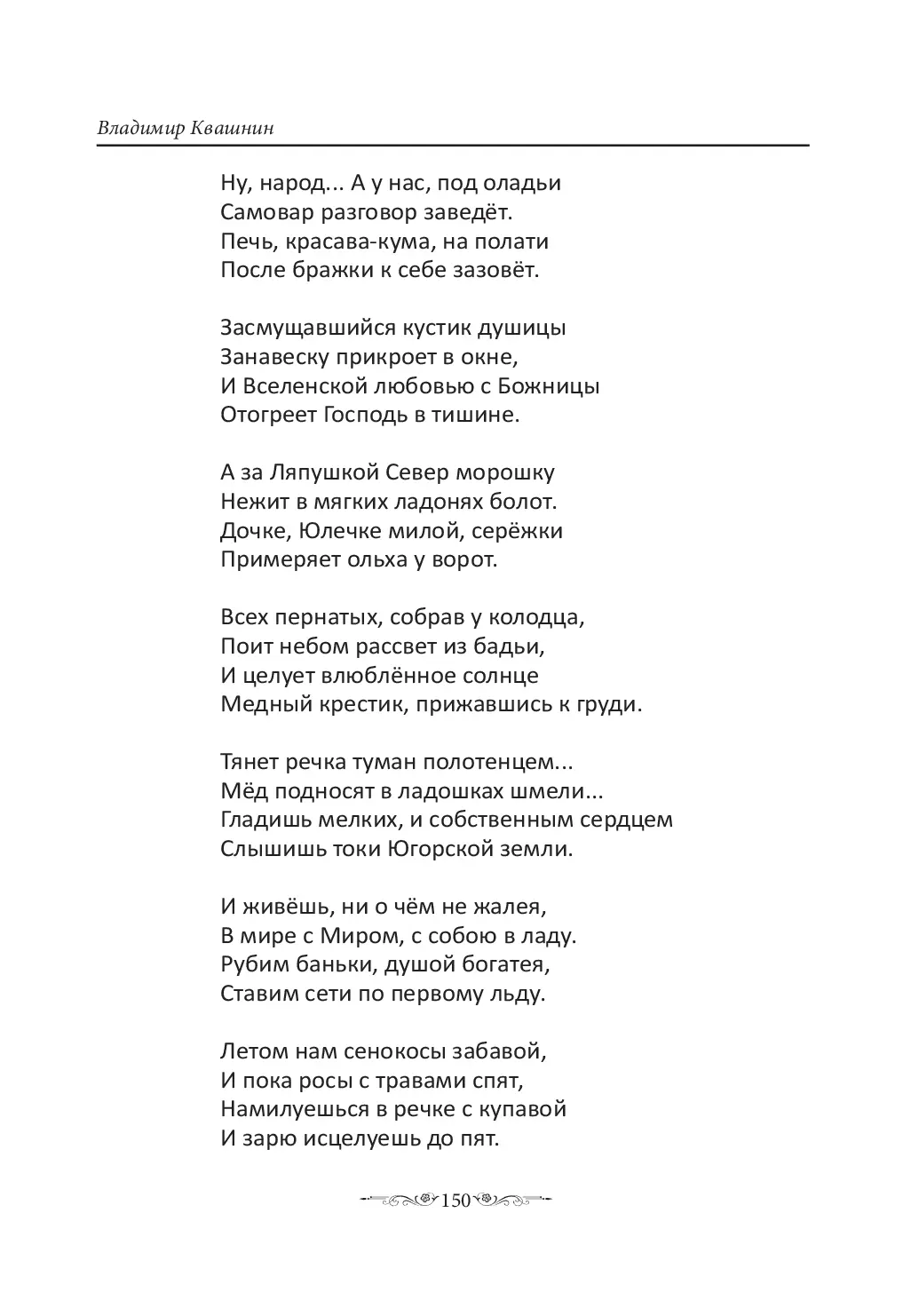 Владимир Квашнин

Ну, народ... А у нас, под оладьи
Самовар разговор заведёт.
Печь, красава-кума, на полати
После бражки к себе зазовёт.

Засмущавшийся кустик душицы
Занавеску прикроет в окне,
И Вселенской любовью с Божницы
Отогреет Господь в тишине.

А за Ляпушкой Север морошку
Нежит в мягких ладонях болот.
Дочке, Юлечке милой, серёжки
Примеряет ольха у ворот.

Всех пернатых, собрав у колодца,
Поит небом рассвет из бадьи,
И целует влюблённое солнце
Медный крестик, прижавшись к груди.

Тянет речка туман полотенцем...
Мёд подносят в ладошках шмели...
Гладишь мелких, и собственным сердцем
Слышишь токи Югорской земли.

И живёшь, ни о чём не жалея,
В мире с Миром, с собою в ладу.
Рубим баньки, душой богатея,
Ставим сети по первому льду.

Летом нам сенокосы забавой,
И пока росы с травами спят,
Намилуешься в речке с купавой
И зарю исцелуешь до пят.

150